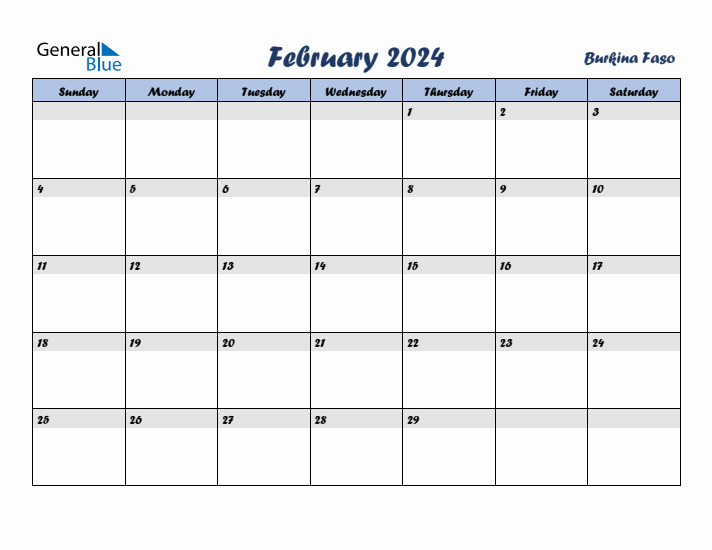 General Blue

February 2024

Burkina Faso

| Sunday | Monday | Tuesday | Wednesday | Thursday | Friday | Saturday |
|---|---|---|---|---|---|---|
| | | | | 1 | 2 | 3 |
| 4 | 5 | 6 | 7 | 8 | 9 | 10 |
| 11 | 12 | 13 | 14 | 15 | 16 | 17 |
| 18 | 19 | 20 | 21 | 22 | 23 | 24 |
| 25 | 26 | 27 | 28 | 29 | | |